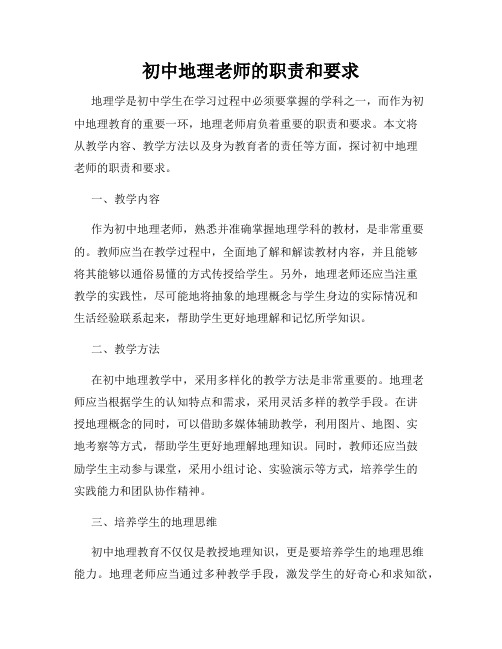 初中地理老师的职责和要求

地理学是初中学生在学习过程中必须要掌握的学科之一，而作为初中地理教育的重要一环，地理老师肩负着重要的职责和要求。本文将从教学内容、教学方法以及身为教育者的责任等方面，探讨初中地理老师的职责和要求。

一、教学内容

作为初中地理老师，熟悉并准确掌握地理学科的教材，是非常重要的。教师应当在教学过程中，全面地了解和解读教材内容，并且能够将其能够以通俗易懂的方式传授给学生。另外，地理老师还应当注重教学的实践性，尽可能地将抽象的地理概念与学生身边的实际情况和生活经验联系起来，帮助学生更好地理解和记忆所学知识。

二、教学方法

在初中地理教学中，采用多样化的教学方法是非常重要的。地理老师应当根据学生的认知特点和需求，采用灵活多样的教学手段。在讲授地理概念的同时，可以借助多媒体辅助教学，利用图片、地图、实地考察等方式，帮助学生更好地理解地理知识。同时，教师还应当鼓励学生主动参与课堂，采用小组讨论、实验演示等方式，培养学生的实践能力和团队协作精神。

三、培养学生的地理思维

初中地理教育不仅仅是教授地理知识，更是要培养学生的地理思维能力。地理老师应当通过多种教学手段，激发学生的好奇心和求知欲，